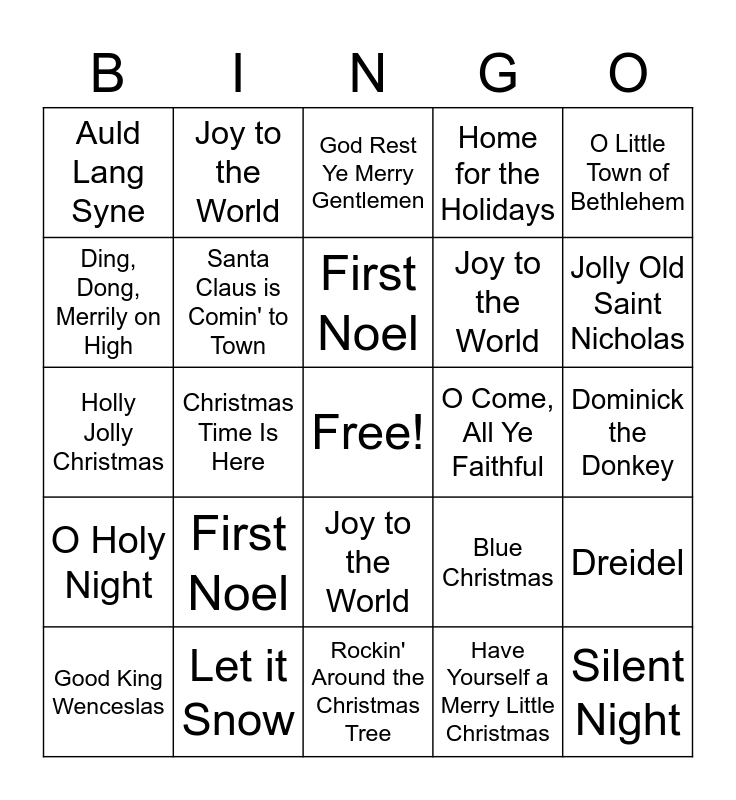 | B | I | N | G | O |
|---|---|---|---|---|
| Auld Lang Syne | Joy to the World | God Rest Ye Merry Gentlemen | Home for the Holidays | O Little Town of Bethlehem |
| Ding, Dong, Merrily on High | Santa Claus is Comin' to Town | First Noel | Joy to the World | Jolly Old Saint Nicholas |
| Holly Jolly Christmas | Christmas Time Is Here | Free! | O Come, All Ye Faithful | Dominick the Donkey |
| O Holy Night | First Noel | Joy to the World | Blue Christmas | Dreidel |
| Good King Wenceslas | Let it Snow | Rockin' Around the Christmas Tree | Have Yourself a Merry Little Christmas | Silent Night |